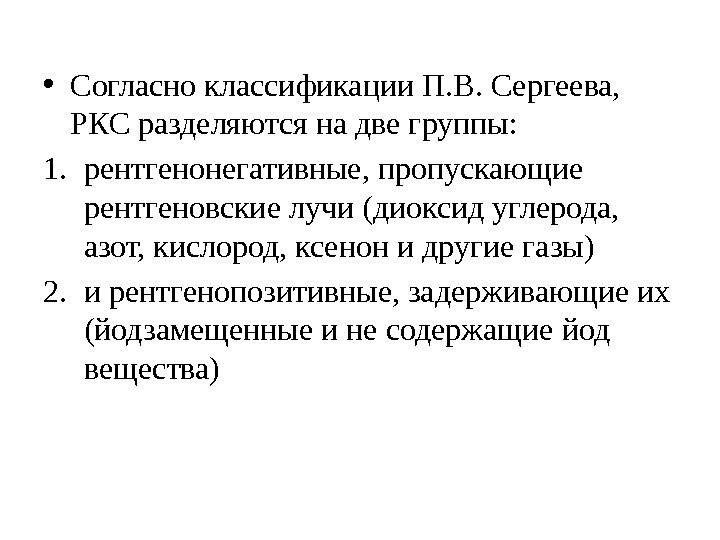 • Согласно классификации П.В. Сергеева, РКС разделяются на две группы:

1. рентгенонегативные, пропускающие рентгеновские лучи (диоксид углерода, азот, кислород, ксенон и другие газы)
2. и рентгенопозитивные, задерживающие их (йодзамещенные и не содержащие йод вещества)